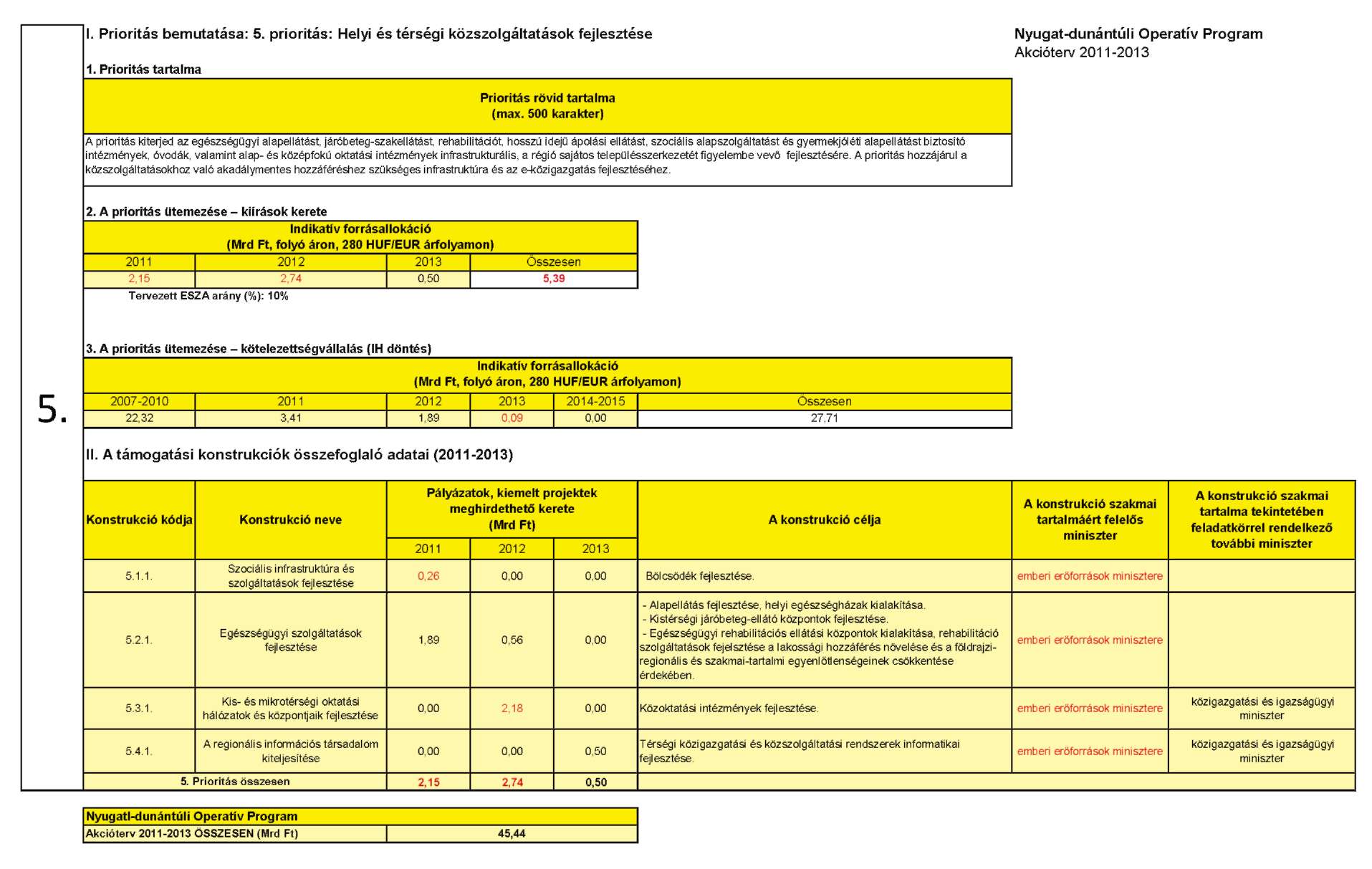 5.

I. Prioritás bemutatása: 5. prioritás: Helyi és térségi közszolgáltatások fejlesztése

Nyugat-dunántúli Operatív Program
Akcióterv 2011-2013

1. Prioritás tartalma

Prioritás rövid tartalma
(max. 500 karakter)

A prioritás kiterjed az egészségügyi alapellátást, járóbeteg-szakellátást, rehabilitációt, hosszú idejű ápolási ellátást, szociális alapszolgáltatást és gyermekjóléti alapellátást biztosító intézmények, óvodák, valamint alap- és középfokú oktatási intézmények infrastrukturális, a régió sajátos településszerkezetét figyelembe vevő fejlesztésére. A prioritás hozzájárul a közszolgáltatásokhoz való akadálymentes hozzáféréshez szükséges infrastruktúra és az e-közigazgatás fejlesztéséhez.

2. A prioritás ütemezése – kiírások kerete

Indikatív forrásallokáció
(Mrd Ft, folyó áron, 280 HUF/EUR árfolyamon)

| 2011 | 2012 | 2013 | Összesen |
|---|---|---|---|
| 2,15 | 2,74 | 0,50 | 5,39 |

Tervezett ESZA arány (%): 10%

3. A prioritás ütemezése – kötelezettségvállalás (IH döntés)

Indikatív forrásallokáció
(Mrd Ft, folyó áron, 280 HUF/EUR árfolyamon)

| 2007-2010 | 2011 | 2012 | 2013 | 2014-2015 | Összesen |
|---|---|---|---|---|---|
| 22,32 | 3,41 | 1,89 | 0,09 | 0,00 | 27,71 |

II. A támogatási konstrukciók összefoglaló adatai (2011-2013)

| Konstrukció kódja | Konstrukció neve | Pályázatok, kiemelt projektek meghirdethető kerete (Mrd Ft) 2011 | 2012 | 2013 | A konstrukció célja | A konstrukció szakmai tartalmáért felelős miniszter | A konstrukció szakmai tartalma tekintetében feladatkörrel rendelkező további miniszter |
|---|---|---|---|---|---|---|---|
| 5.1.1. | Szociális infrastruktúra és szolgáltatások fejlesztése | 0,26 | 0,00 | 0,00 | Bölcsödék fejlesztése. | emberi erőforrások minisztere | |
| 5.2.1. | Egészségügyi szolgáltatások fejlesztése | 1,89 | 0,56 | 0,00 | - Alapellátás fejlesztése, helyi egészségházak kialakítása. - Kistérségi járóbeteg-ellátó központok fejlesztése. - Egészségügyi rehabilitációs ellátási központok kialakítása, rehabilitáció szolgáltatások fejelsztése a lakossági hozzáférés növelése és a földrajzi-regionális és szakmai-tartalmi egyenlőtlenségeinek csökkentése érdekében. | emberi erőforrások minisztere | |
| 5.3.1. | Kis- és mikrotérségi oktatási hálózatok és központjaik fejlesztése | 0,00 | 2,18 | 0,00 | Közoktatási intézmények fejlesztése. | emberi erőforrások minisztere | közigazgatási és igazságügyi miniszter |
| 5.4.1. | A regionális információs társadalom kiteljesítése | 0,00 | 0,00 | 0,50 | Térségi közigazgatási és közszolgáltatási rendszerek informatikai fejlesztése. | emberi erőforrások minisztere | közigazgatási és igazságügyi miniszter |
| 5. Prioritás összesen | | 2,15 | 2,74 | 0,50 | | | |

| Nyugatl-dunántúli Operatív Program | |
|---|---|
| Akcióterv 2011-2013 ÖSSZESEN (Mrd Ft) | 45,44 |